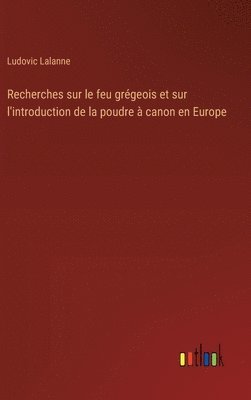 Ludovic Lalanne

Recherches sur le feu grégeois et sur l'introduction de la poudre à canon en Europe

outlook